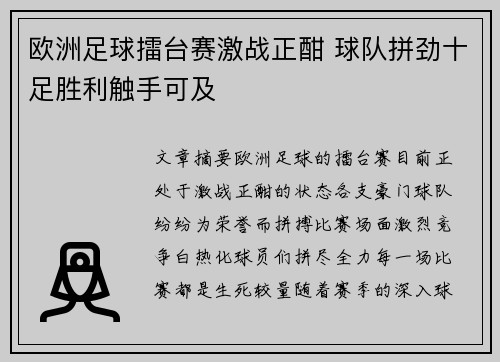 欧洲足球擂台赛激战正酣 球队拼劲十足胜利触手可及

文章摘要欧洲足球的擂台赛目前正处于激战正酣的状态各支豪门球队纷纷为荣誉而拼搏比赛场面激烈竞争白热化球员们拼尽全力每一场比赛都是生死较量随着赛季的深入球